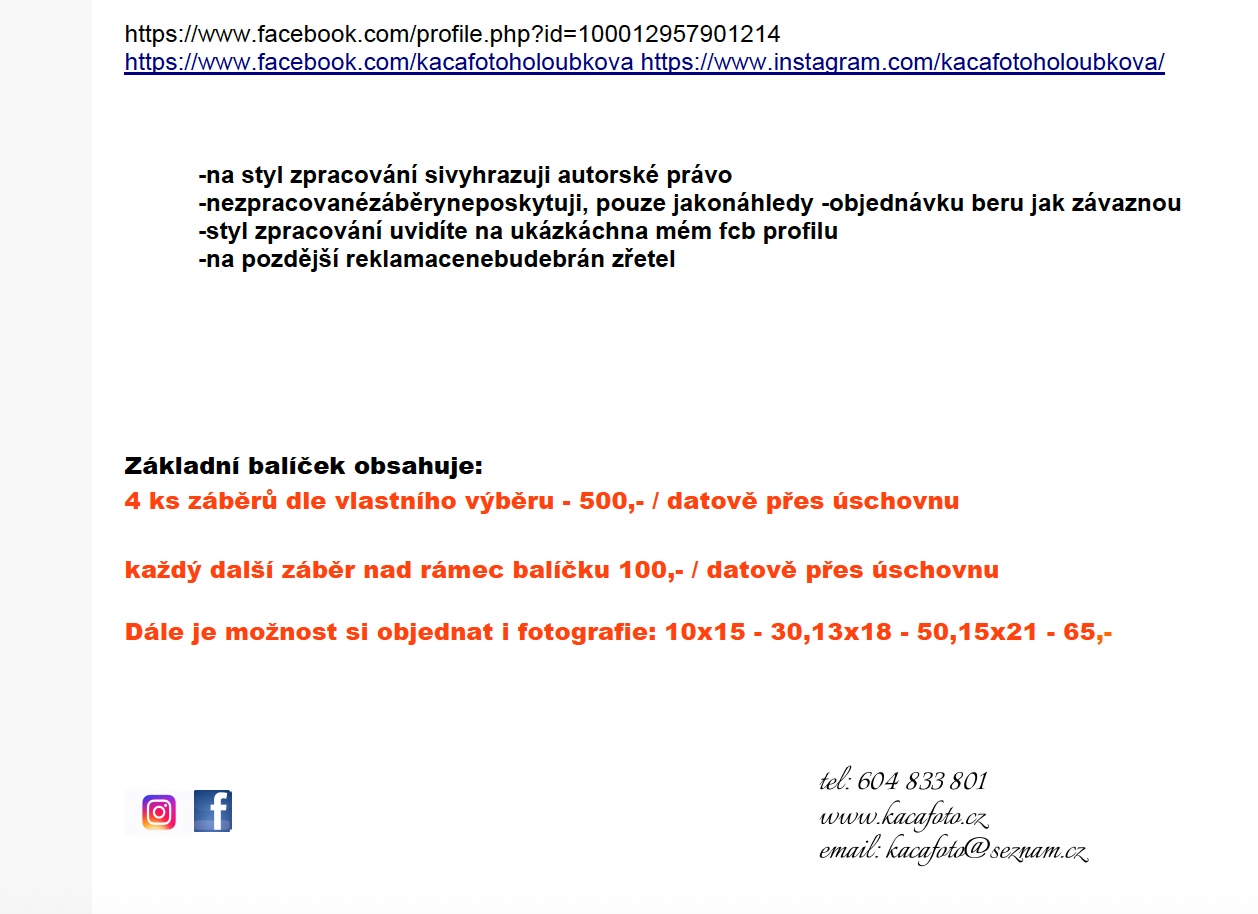 https://www.facebook.com/profile.php?id=100012957901214
https://www.facebook.com/kacafotoholoubkova https://www.instagram.com/kacafotoholoubkova/

-na styl zpracování sivyhrazuji autorské právo
-nezpracovanézáběryneposkytuji, pouze jakonáhledy -objednávku beru jak závaznou
-styl zpracování uvidíte na ukázkáchna mém fcb profilu
-na pozdější reklamacenebudebrán zřetel

Základní balíček obsahuje:
4 ks záběrů dle vlastního výběru - 500,- / datově přes úschovnu

každý další záběr nad rámec balíčku 100,- / datově přes úschovnu

Dále je možnost si objednat i fotografie: 10x15 - 30,13x18 - 50,15x21 - 65,-

tel: 604 833 801
www.kacafoto.cz
email: kacafoto@seznam.cz